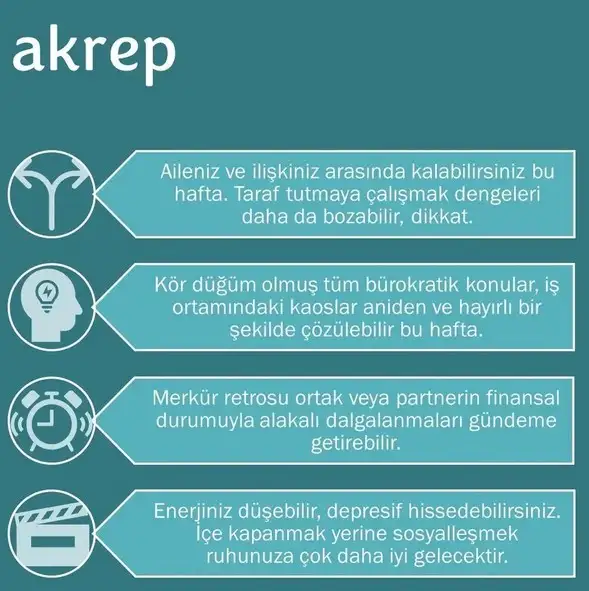 akrep

Aileniz ve ilişkiniz arasında kalabilirsiniz bu hafta. Taraf tutmaya çalışmak dengeleri daha da bozabilir, dikkat.

Kör düğüm olmuş tüm bürokratik konular, iş ortamındaki kaoslar aniden ve hayırlı bir şekilde çözülebilir bu hafta.

Merkür retrosu ortak veya partnerin finansal durumuyla alakalı dalgalanmaları gündeme getirebilir.

Enerjiniz düşebilir, depresif hissedebilirsiniz. İçe kapanmak yerine sosyalleşmek ruhunuza çok daha iyi gelecektir.